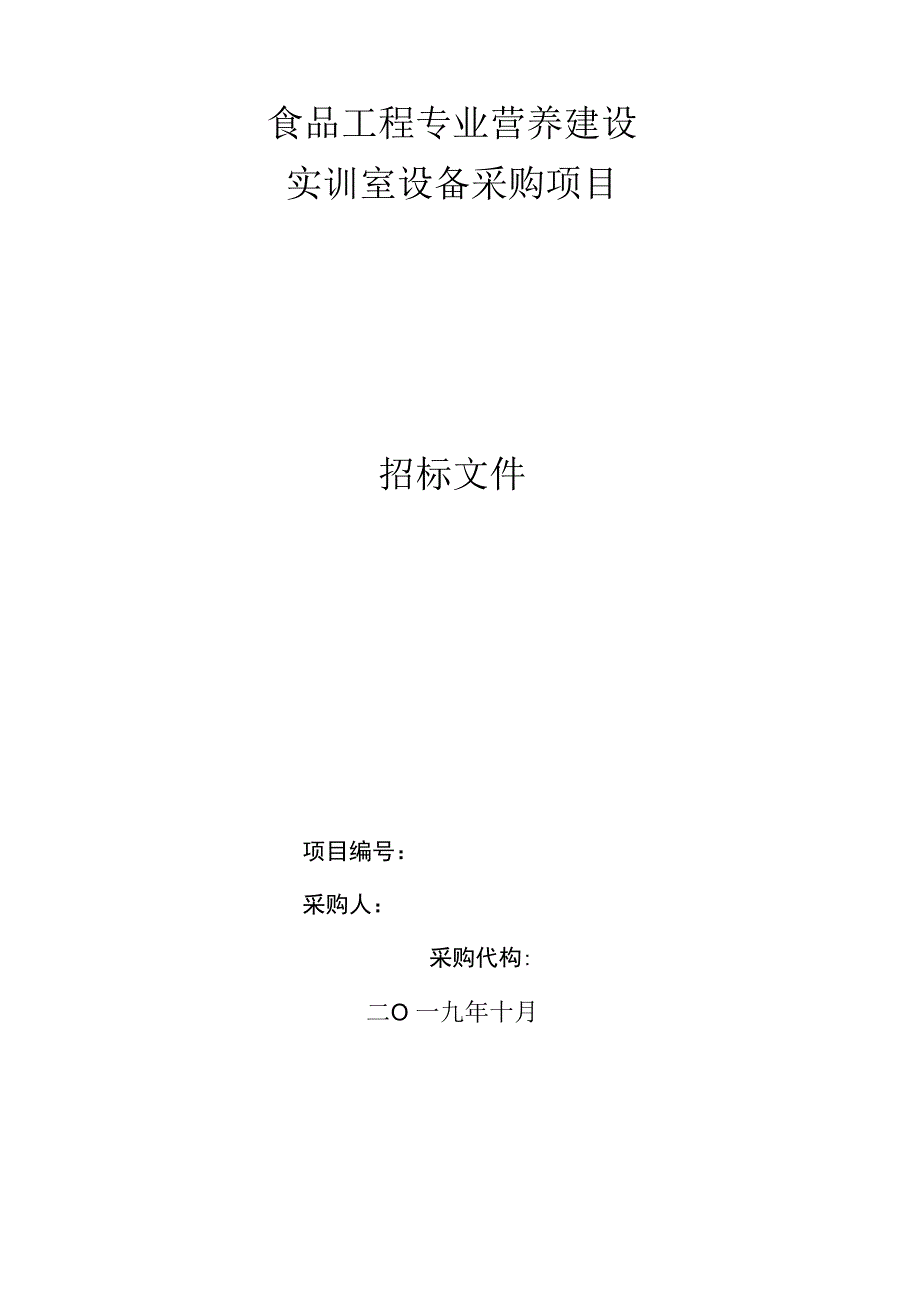 食品工程专业营养建设
实训室设备采购项目

招标文件

项目编号：

采购人：

采购代构：

二O一九年十月